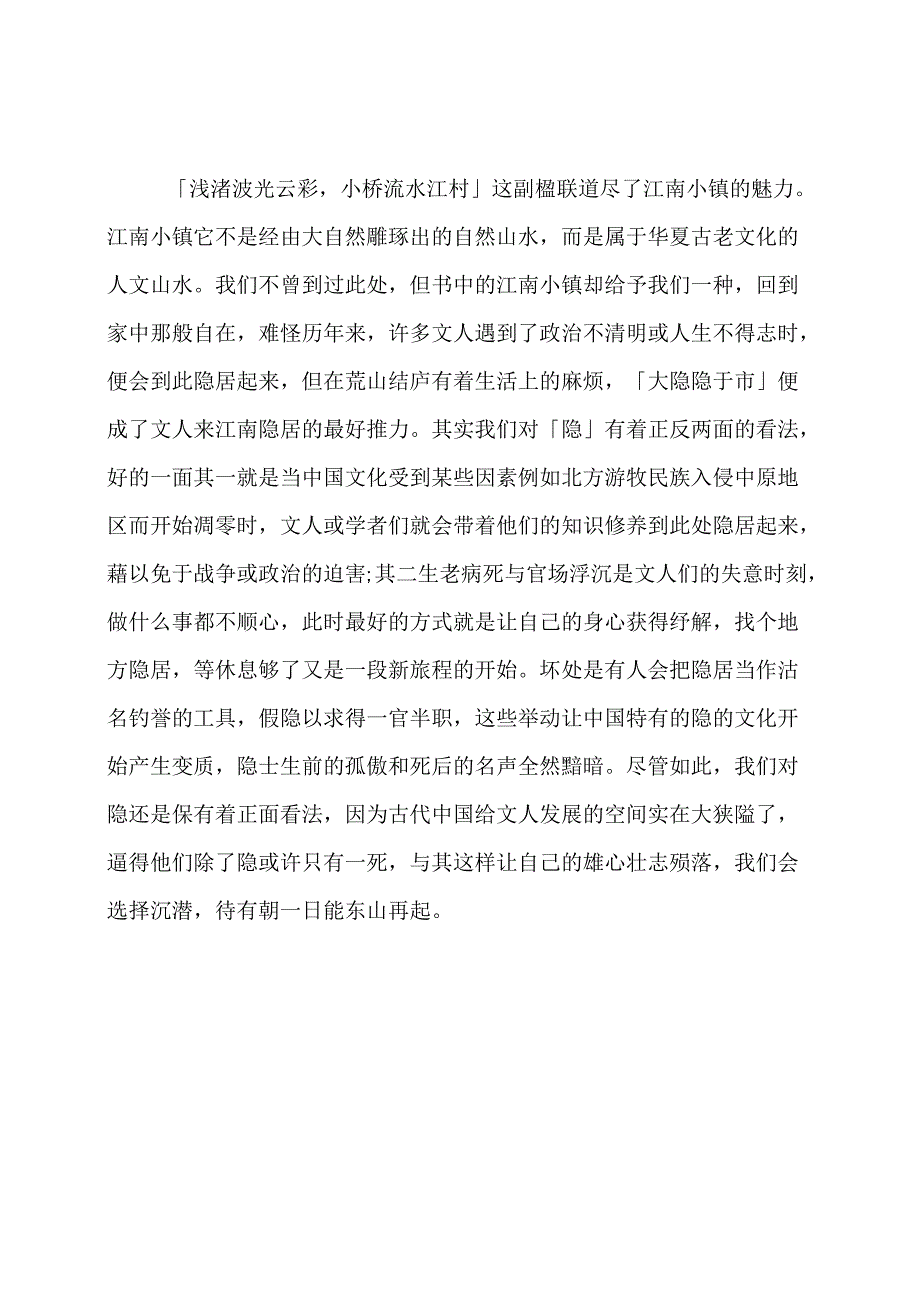 「浅渚波光云彩，小桥流水江村」这副楹联道尽了江南小镇的魅力。江南小镇它不是经由大自然雕琢出的自然山水，而是属于华夏古老文化的人文山水。我们不曾到过此处，但书中的江南小镇却给予我们一种，回到家中那般自在，难怪历年来，许多文人遇到了政治不清明或人生不得志时，便会到此隐居起来，但在荒山结庐有着生活上的麻烦，「大隐隐于市」便成了文人来江南隐居的最好推力。其实我们对「隐」有着正反两面的看法，好的一面其一就是当中国文化受到某些因素例如北方游牧民族入侵中原地区而开始凋零时，文人或学者们就会带着他们的知识修养到此处隐居起来，藉以免于战争或政治的迫害;其二生老病死与官场浮沉是文人们的失意时刻，做什么事都不顺心，此时最好的方式就是让自己的身心获得纾解，找个地方隐居，等休息够了又是一段新旅程的开始。坏处是有人会把隐居当作沽名钓誉的工具，假隐以求得一官半职，这些举动让中国特有的隐的文化开始产生变质，隐士生前的孤傲和死后的名声全然黯暗。尽管如此，我们对隐还是保有着正面看法，因为古代中国给文人发展的空间实在大狭隘了，逼得他们除了隐或许只有一死，与其这样让自己的雄心壮志殒落，我们会选择沉潜，待有朝一日能东山再起。